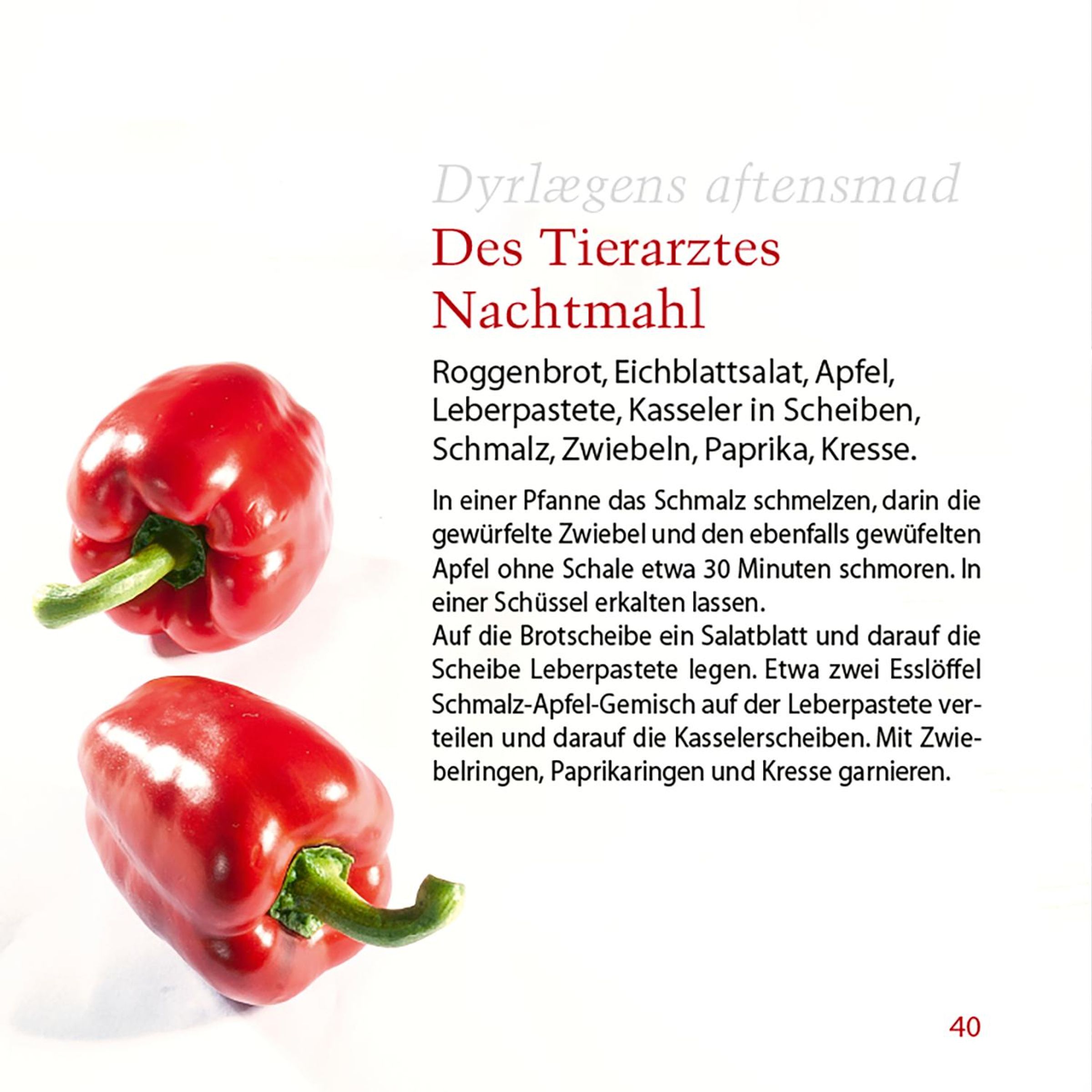 Dyrlægens aftensmad

Des Tierarztes Nachtmahl

Roggenbrot, Eichblattsalat, Apfel, Leberpastete, Kasseler in Scheiben, Schmalz, Zwiebeln, Paprika, Kresse.

In einer Pfanne das Schmalz schmelzen, darin die gewürfelte Zwiebel und den ebenfalls gewüfelten Apfel ohne Schale etwa 30 Minuten schmoren. In einer Schüssel erkalten lassen.
Auf die Brotscheibe ein Salatblatt und darauf die Scheibe Leberpastete legen. Etwa zwei Esslöffel Schmalz-Apfel-Gemisch auf der Leberpastete verteilen und darauf die Kasselerscheiben. Mit Zwiebelringen, Paprikaringen und Kresse garnieren.

40